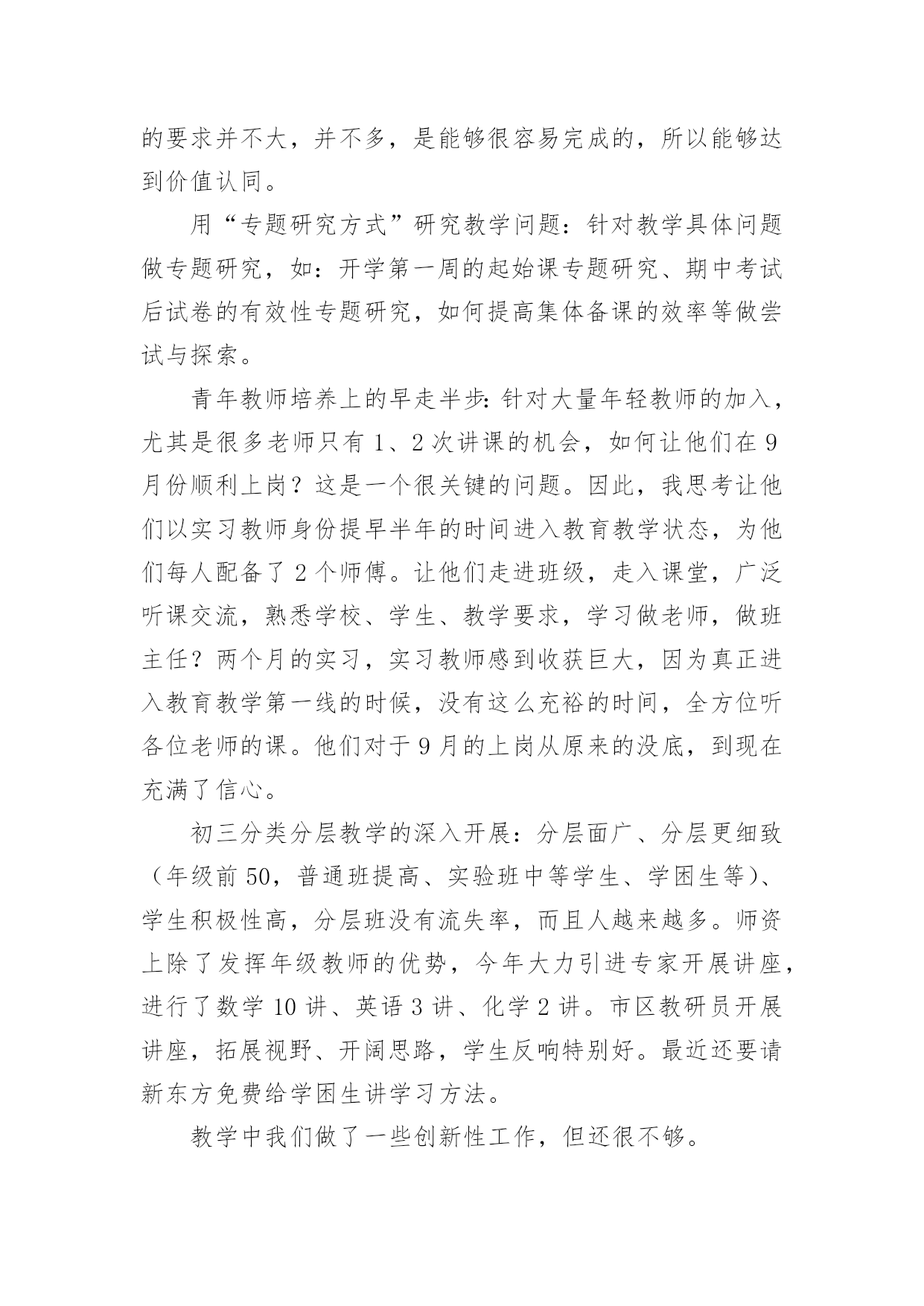 的要求并不大，并不多，是能够很容易完成的，所以能够达到价值认同。

用“专题研究方式”研究教学问题：针对教学具体问题做专题研究，如：开学第一周的起始课专题研究、期中考试后试卷的有效性专题研究，如何提高集体备课的效率等做尝试与探索。

青年教师培养上的早走半步：针对大量年轻教师的加入，尤其是很多老师只有 1、2 次讲课的机会，如何让他们在 9 月份顺利上岗？这是一个很关键的问题。因此，我思考让他们以实习教师身份提早半年的时间进入教育教学状态，为他们每人配备了 2 个师傅。让他们走进班级，走入课堂，广泛听课交流，熟悉学校、学生、教学要求，学习做老师，做班主任？两个月的实习，实习教师感到收获巨大，因为真正进入教育教学第一线的时候，没有这么充裕的时间，全方位听各位老师的课。他们对于 9 月的上岗从原来的没底，到现在充满了信心。

初三分类分层教学的深入开展：分层面广、分层更细致（年级前 50，普通班提高、实验班中等学生、学困生等）、学生积极性高，分层班没有流失率，而且人越来越多。师资上除了发挥年级教师的优势，今年大力引进专家开展讲座，进行了数学 10 讲、英语 3 讲、化学 2 讲。市区教研员开展讲座，拓展视野、开阔思路，学生反响特别好。最近还要请新东方免费给学困生讲学习方法。

教学中我们做了一些创新性工作，但还很不够。